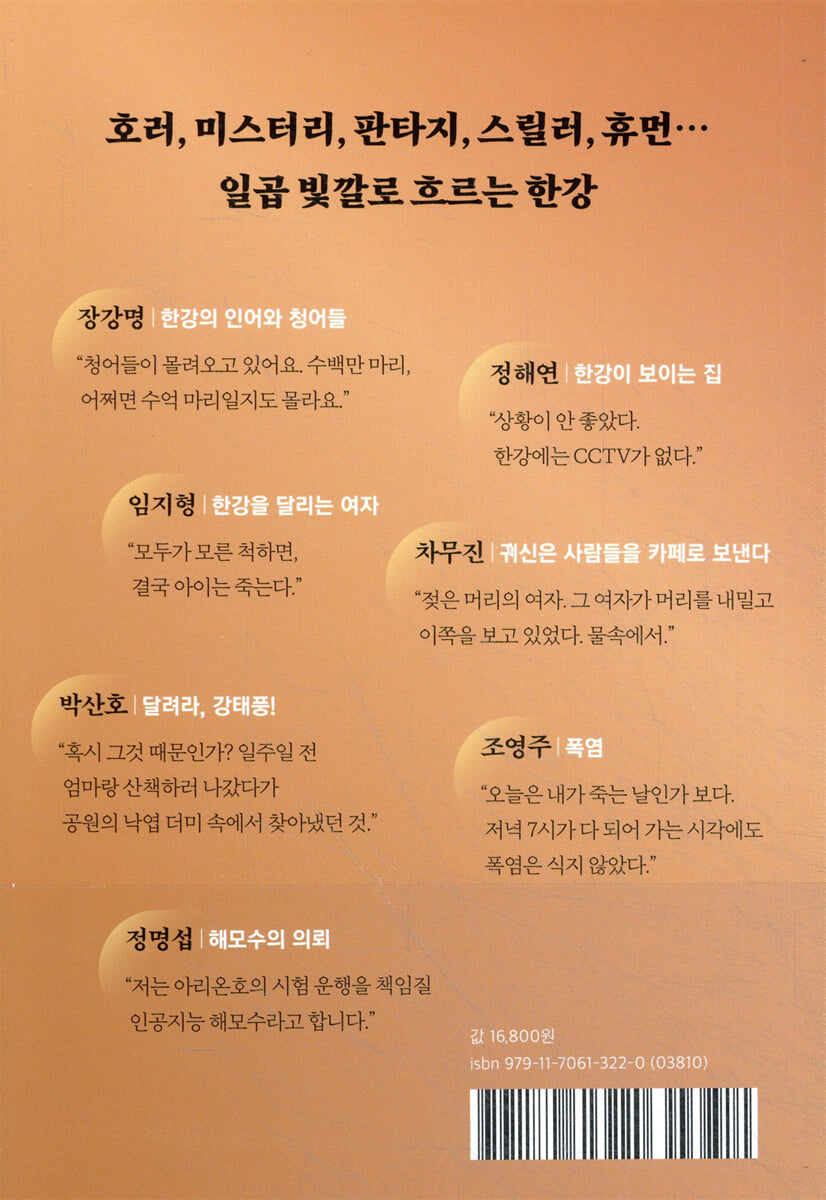 호러, 미스터리, 판타지, 스릴러, 휴먼…
일곱 빛깔로 흐르는 한강

장강명 | 한강의 인어와 청어들

"청어들이 몰려오고 있어요. 수백만 마리, 어쩌면 수억 마리일지도 몰라요."

정해연 | 한강이 보이는 집

"상황이 안 좋았다. 한강에는 CCTV가 없다."

임지형 | 한강을 달리는 여자

"모두가 모른 척하면, 결국 아이는 죽는다."

차무진 | 귀신은 사람들을 카페로 보낸다

"젖은 머리의 여자. 그 여자가 머리를 내밀고 이쪽을 보고 있었다. 물속에서."

박산호 | 달려라, 강태풍!

"혹시 그것 때문인가? 일주일 전 엄마랑 산책하러 나갔다가 공원의 낙엽 더미 속에서 찾아냈던 것."

조영주 | 폭염

"오늘은 내가 죽는 날인가 보다. 저녁 7시가 다 되어 가는 시각에도 폭염은 식지 않았다."

정명섭 | 해모수의 의뢰

"저는 아리온호의 시험 운행을 책임질 인공지능 해모수라고 합니다."

값 16,800원
isbn 979-11-7061-322-0 (03810)